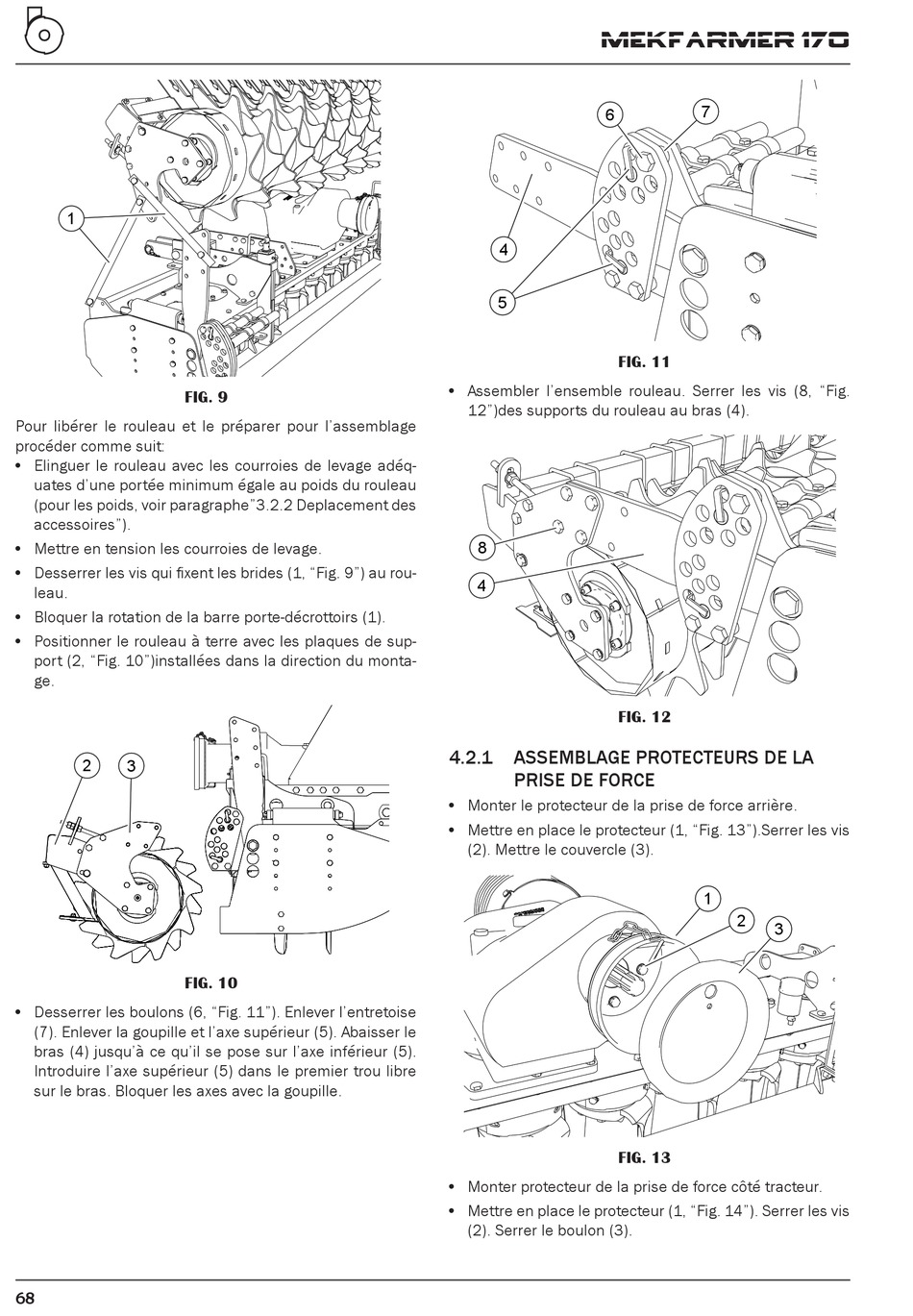 MEKFARMER 170

1

FIG. 9

Pour libérer le rouleau et le préparer pour l'assemblage procéder comme suit:

• Elinguer le rouleau avec les courroies de levage adéquates d'une portée minimum égale au poids du rouleau (pour les poids, voir paragraphe"3.2.2 Deplacement des accessoires").

• Mettre en tension les courroies de levage.

• Desserrer les vis qui fixent les brides (1, "Fig. 9") au rouleau.

• Bloquer la rotation de la barre porte-décrottoirs (1).

• Positionner le rouleau à terre avec les plaques de support (2, "Fig. 10")installées dans la direction du montage.

2 3

FIG. 10

• Desserrer les boulons (6, "Fig. 11"). Enlever l'entretoise (7). Enlever la goupille et l'axe supérieur (5). Abaisser le bras (4) jusqu'à ce qu'il se pose sur l'axe inférieur (5). Introduire l'axe supérieur (5) dans le premier trou libre sur le bras. Bloquer les axes avec la goupille.

6 7 4 5

FIG. 11

• Assembler l'ensemble rouleau. Serrer les vis (8, "Fig. 12")des supports du rouleau au bras (4).

8 4

FIG. 12

4.2.1 ASSEMBLAGE PROTECTEURS DE LA PRISE DE FORCE

• Monter le protecteur de la prise de force arrière.

• Mettre en place le protecteur (1, "Fig. 13").Serrer les vis (2). Mettre le couvercle (3).

1 2 3

FIG. 13

• Monter protecteur de la prise de force côté tracteur.

• Mettre en place le protecteur (1, "Fig. 14"). Serrer les vis (2). Serrer le boulon (3).

68